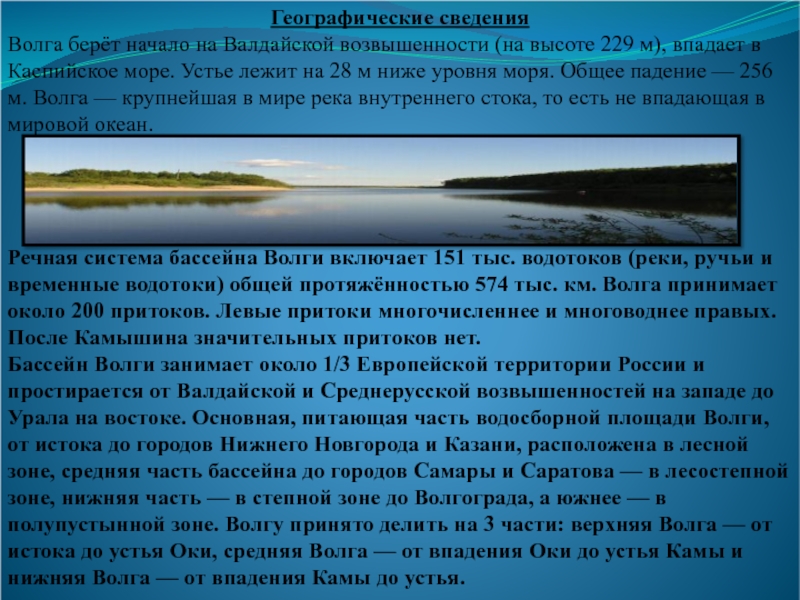 Географические сведения

Волга берёт начало на Валдайской возвышенности (на высоте 229 м), впадает в Каспийское море. Устье лежит на 28 м ниже уровня моря. Общее падение — 256 м. Волга — крупнейшая в мире река внутреннего стока, то есть не впадающая в мировой океан.

Речная система бассейна Волги включает 151 тыс. водотоков (реки, ручьи и временные водотоки) общей протяжённостью 574 тыс. км. Волга принимает около 200 притоков. Левые притоки многочисленнее и многоводнее правых. После Камышина значительных притоков нет.
Бассейн Волги занимает около 1/3 Европейской территории России и простирается от Валдайской и Среднерусской возвышенностей на западе до Урала на востоке. Основная, питающая часть водосборной площади Волги, от истока до городов Нижнего Новгорода и Казани, расположена в лесной зоне, средняя часть бассейна до городов Самары и Саратова — в лесостепной зоне, нижняя часть — в степной зоне до Волгограда, а южнее — в полупустынной зоне. Волгу принято делить на 3 части: верхняя Волга — от истока до устья Оки, средняя Волга — от впадения Оки до устья Камы и нижняя Волга — от впадения Камы до устья.